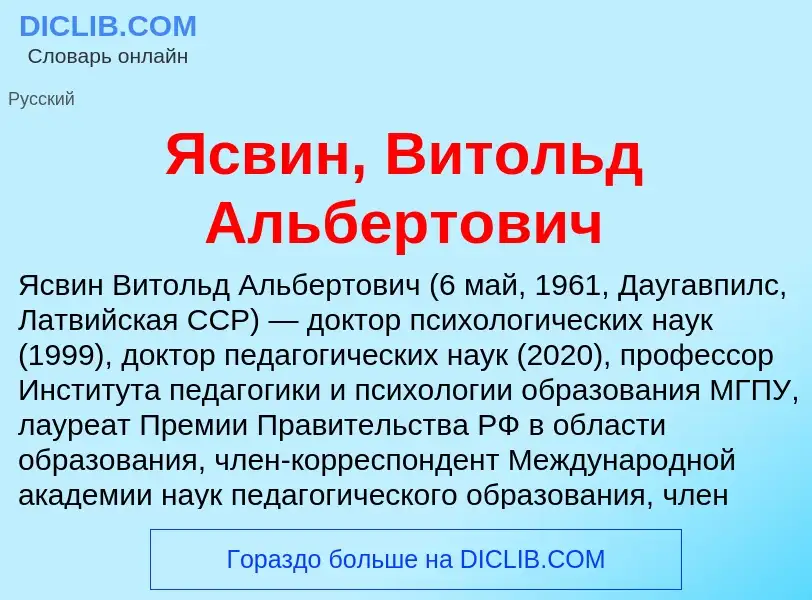 DICLIB.COM
Словарь онлайн

Русский

Ясвин, Витольд Альбертович

Ясвин Витольд Альбертович (6 май, 1961, Даугавпилс, Латвийская ССР) — доктор психологических наук (1999), доктор педагогических наук (2020), профессор Института педагогики и психологии образования МГПУ, лауреат Премии Правительства РФ в области образования, член-корреспондент Международной академии наук педагогического образования, член

Гораздо больше на DICLIB.COM